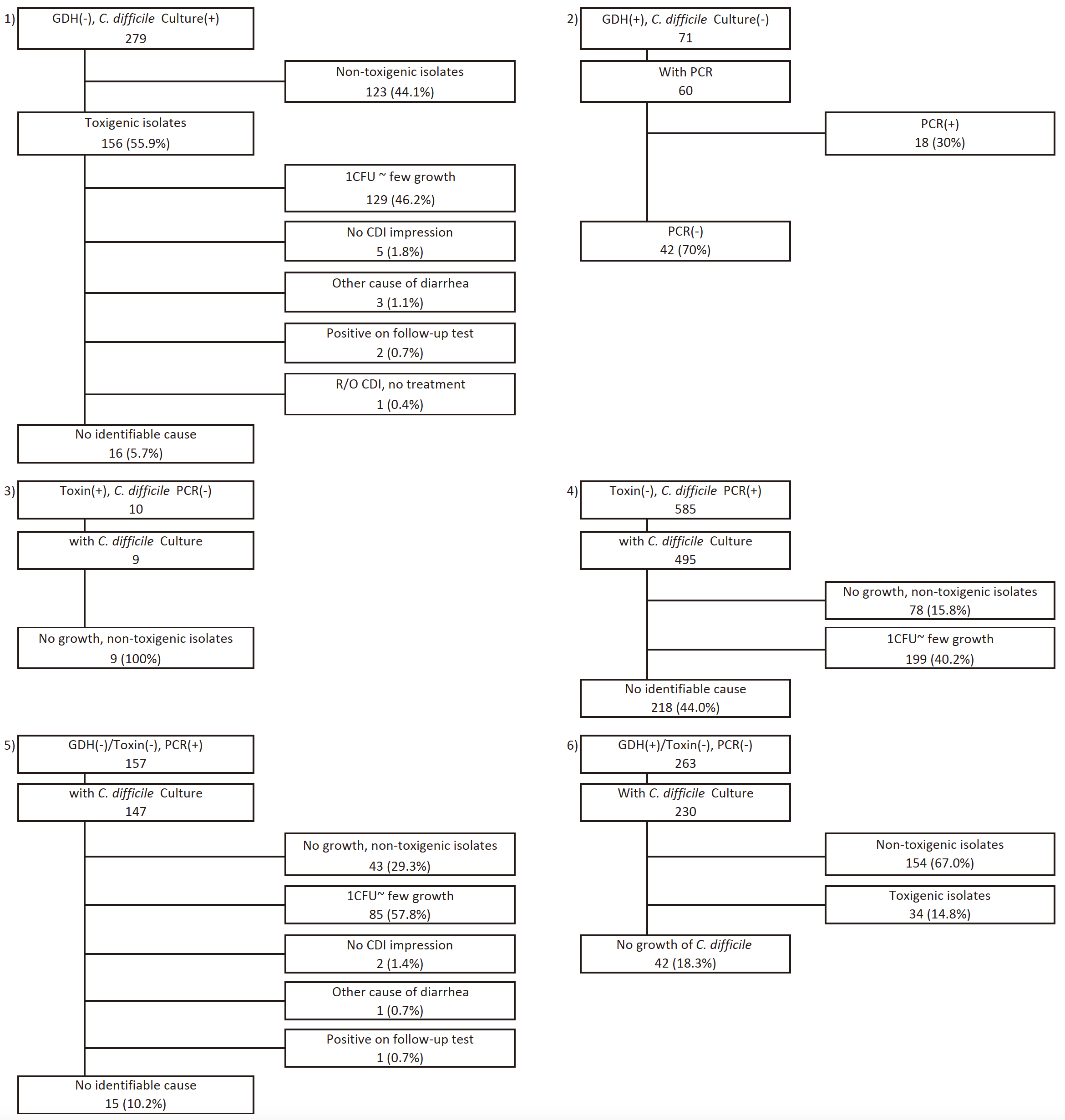 1) GDH(-), C. difficile Culture(+)
279

Non-toxigenic isolates
123 (44.1%)

Toxigenic isolates
156 (55.9%)

1CFU ~ few growth
129 (46.2%)

No CDI impression
5 (1.8%)

Other cause of diarrhea
3 (1.1%)

Positive on follow-up test
2 (0.7%)

R/O CDI, no treatment
1 (0.4%)

No identifiable cause
16 (5.7%)

2) GDH(+), C. difficile Culture(-)
71

With PCR
60

PCR(+)
18 (30%)

PCR(-)
42 (70%)

3) Toxin(+), C. difficile PCR(-)
10

with C. difficile Culture
9

No growth, non-toxigenic isolates
9 (100%)

4) Toxin(-), C. difficile PCR(+)
585

with C. difficile Culture
495

No growth, non-toxigenic isolates
78 (15.8%)

1CFU~ few growth
199 (40.2%)

No identifiable cause
218 (44.0%)

5) GDH(-)/Toxin(-), PCR(+)
157

with C. difficile Culture
147

No growth, non-toxigenic isolates
43 (29.3%)

1CFU~ few growth
85 (57.8%)

No CDI impression
2 (1.4%)

Other cause of diarrhea
1 (0.7%)

Positive on follow-up test
1 (0.7%)

No identifiable cause
15 (10.2%)

6) GDH(+)/Toxin(-), PCR(-)
263

With C. difficile Culture
230

Non-toxigenic isolates
154 (67.0%)

Toxigenic isolates
34 (14.8%)

No growth of C. difficile
42 (18.3%)